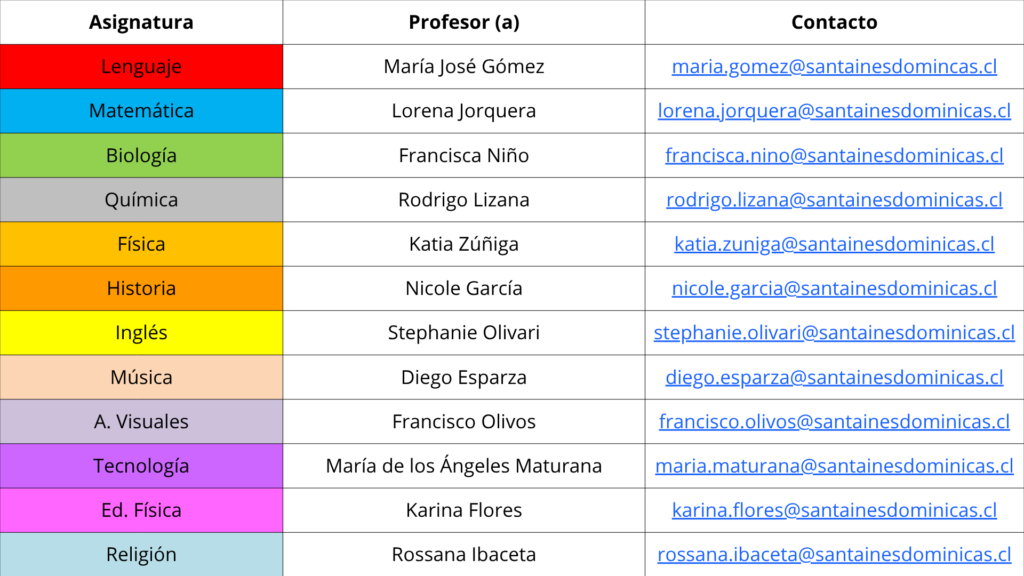 | Asignatura | Profesor (a) | Contacto |
|---|---|---|
| Lenguaje | María José Gómez | maria.gomez@santainesdomincas.cl |
| Matemática | Lorena Jorquera | lorena.jorquera@santainesdominicas.cl |
| Biología | Francisca Niño | francisca.nino@santainesdominicas.cl |
| Química | Rodrigo Lizana | rodrigo.lizana@santainesdominicas.cl |
| Física | Katia Zúñiga | katia.zuniga@santainesdominicas.cl |
| Historia | Nicole García | nicole.garcia@santainesdominicas.cl |
| Inglés | Stephanie Olivari | stephanie.olivari@santainesdominicas.cl |
| Música | Diego Esparza | diego.esparza@santainesdominicas.cl |
| A. Visuales | Francisco Olivos | francisco.olivos@santainesdominicas.cl |
| Tecnología | María de los Ángeles Maturana | maria.maturana@santainesdominicas.cl |
| Ed. Física | Karina Flores | karina.flores@santainesdominicas.cl |
| Religión | Rossana Ibaceta | rossana.ibaceta@santainesdominicas.cl |